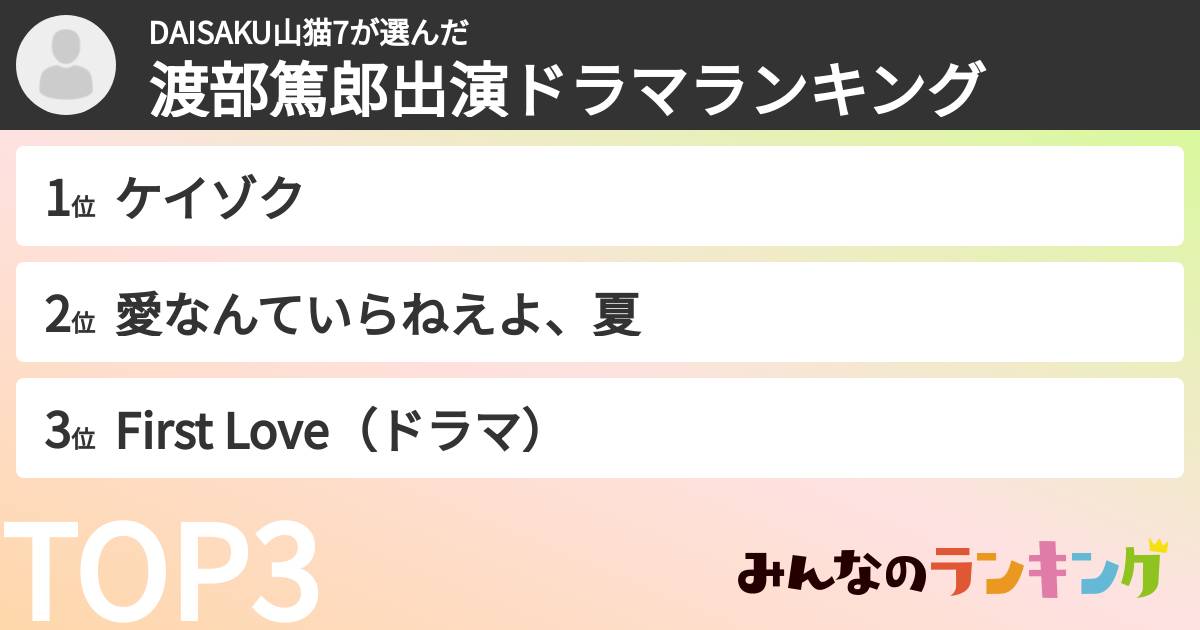 DAISAKU山猫7が選んだ
渡部篤郎出演ドラマランキング

1位 ケイゾク

2位 愛なんていらねえよ、夏

3位 First Love（ドラマ）

TOP3

みんなのランキング